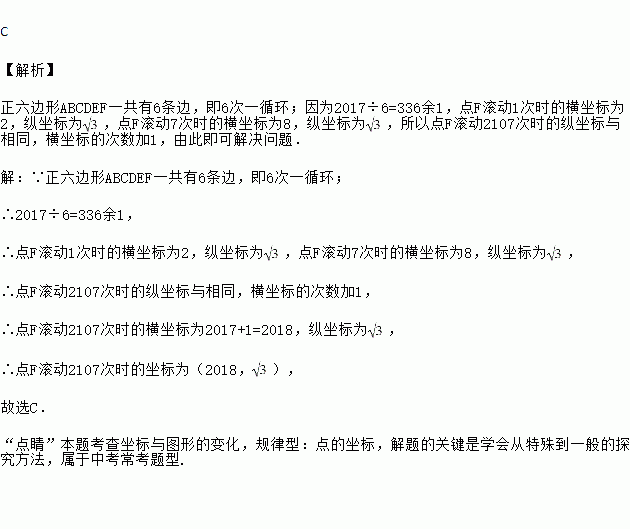 C

【解析】

正六边形ABCDEF一共有6条边，即6次一循环；因为2017÷6=336余1，点F滚动1次时的横坐标为2，纵坐标为$\sqrt{3}$，点F滚动7次时的横坐标为8，纵坐标为$\sqrt{3}$，所以点F滚动2107次时的纵坐标与相同，横坐标的次数加1，由此即可解决问题．

解：∵正六边形ABCDEF一共有6条边，即6次一循环；

∴2017÷6=336余1，

∴点F滚动1次时的横坐标为2，纵坐标为$\sqrt{3}$，点F滚动7次时的横坐标为8，纵坐标为$\sqrt{3}$，

∴点F滚动2107次时的纵坐标与相同，横坐标的次数加1，

∴点F滚动2107次时的横坐标为2017+1=2018，纵坐标为$\sqrt{3}$，

∴点F滚动2107次时的坐标为（2018，$\sqrt{3}$），

故选C．

“点睛”本题考查坐标与图形的变化，规律型：点的坐标，解题的关键是学会从特殊到一般的探究方法，属于中考常考题型.